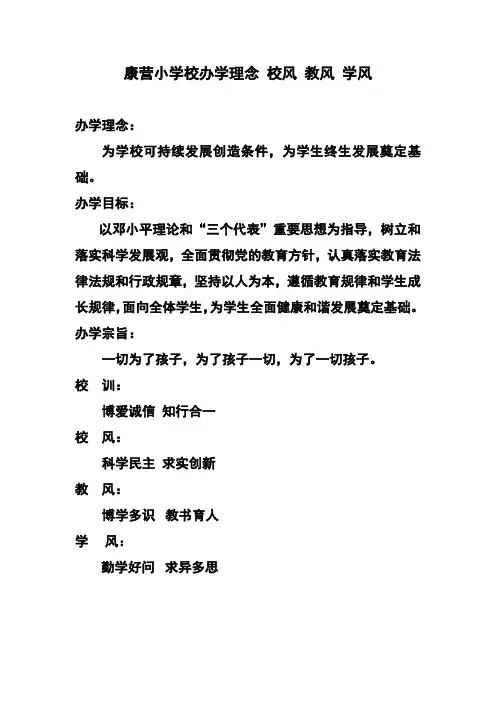 康营小学校办学理念 校风 教风 学风

办学理念：

为学校可持续发展创造条件，为学生终生发展奠定基础。

办学目标：

以邓小平理论和“三个代表”重要思想为指导，树立和落实科学发展观，全面贯彻党的教育方针，认真落实教育法律法规和行政规章，坚持以人为本，遵循教育规律和学生成长规律，面向全体学生，为学生全面健康和谐发展奠定基础。

办学宗旨：

一切为了孩子，为了孩子一切，为了一切孩子。

校 训：

博爱诚信 知行合一

校 风：

科学民主 求实创新

教 风：

博学多识 教书育人

学 风：

勤学好问 求异多思